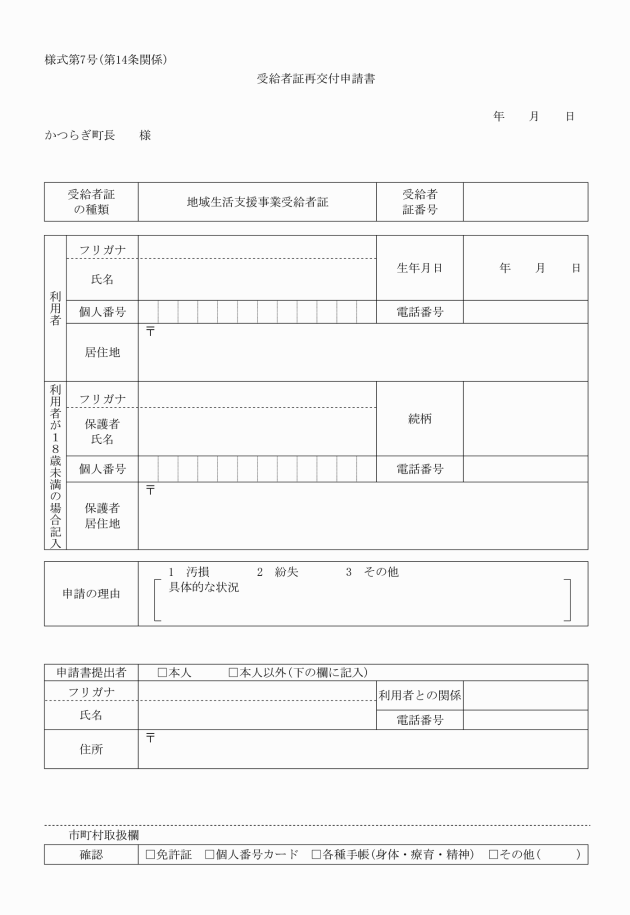 様式第7号(第14条関係)

受給者証再交付申請書

年　　月　　日

かつらぎ町長　　様

| 受給者証の種類 | 地域生活支援事業受給者証 | 受給者証番号 | |
|---|---|---|---|

| 利用者 | フリガナ | | 生年月日 | 年　　月　　日 |
|---|---|---|---|---|
| | 氏名 | | | |
| | 個人番号 | | 電話番号 | |
| | 居住地 | 〒 | | |
| 利用者が18歳未満の場合記入 | フリガナ | | 続柄 | |
| | 保護者氏名 | | | |
| | 個人番号 | | 電話番号 | |
| | 保護者居住地 | 〒 | | |

| 申請の理由 | 1　汚損　　2　紛失　　3　その他 具体的な状況 |
|---|---|

| 申請書提出者 | □本人　　□本人以外(下の欄に記入) | | |
|---|---|---|---|
| フリガナ | | 利用者との関係 | |
| 氏名 | | 電話番号 | |
| 住所 | 〒 | | |

市町村取扱欄

| 確認 | □免許証　□個人番号カード　□各種手帳(身体・療育・精神)　□その他(　　) |
|---|---|